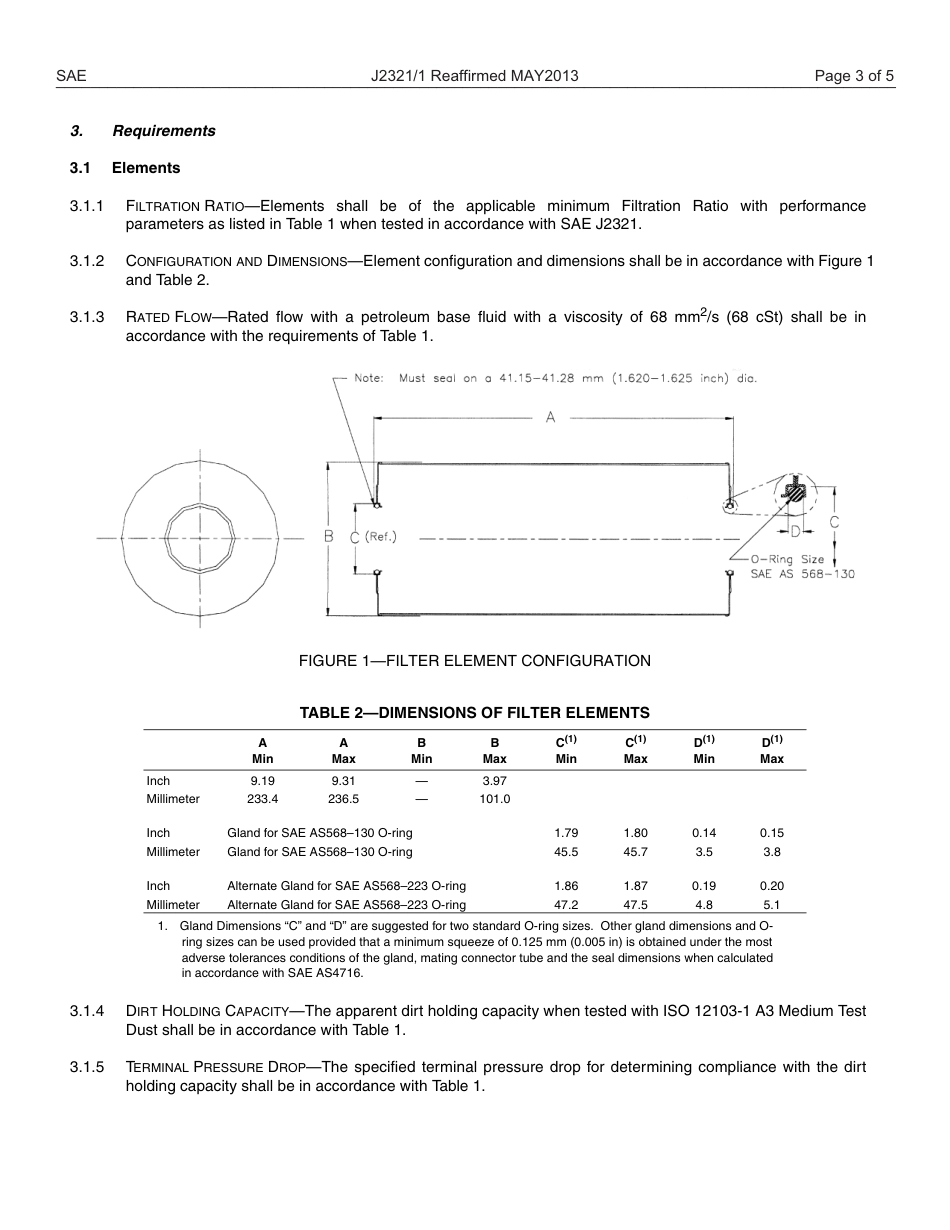 SAE J2321/1 Reaffirmed MAY2013 Page 3 of 5

3. Requirements

3.1 Elements

3.1.1 FILTRATION RATIO—Elements shall be of the applicable minimum Filtration Ratio with performance parameters as listed in Table 1 when tested in accordance with SAE J2321.

3.1.2 CONFIGURATION AND DIMENSIONS—Element configuration and dimensions shall be in accordance with Figure 1 and Table 2.

3.1.3 RATED FLOW—Rated flow with a petroleum base fluid with a viscosity of 68 mm$^2$/s (68 cSt) shall be in accordance with the requirements of Table 1.

Note: Must seal on a 41.15–41.28 mm (1.620–1.625 inch) dia.

A

B C (Ref.)

D

C

O-Ring Size SAE AS 568-130

FIGURE 1—FILTER ELEMENT CONFIGURATION

TABLE 2—DIMENSIONS OF FILTER ELEMENTS

| | A Min | A Max | B Min | B Max | C$^{(1)}$ Min | C$^{(1)}$ Max | D$^{(1)}$ Min | D$^{(1)}$ Max |
|---|---|---|---|---|---|---|---|---|
| Inch | 9.19 | 9.31 | — | 3.97 | | | | |
| Millimeter | 233.4 | 236.5 | — | 101.0 | | | | |
| Inch | Gland for SAE AS568–130 O-ring | | | | 1.79 | 1.80 | 0.14 | 0.15 |
| Millimeter | Gland for SAE AS568–130 O-ring | | | | 45.5 | 45.7 | 3.5 | 3.8 |
| Inch | Alternate Gland for SAE AS568–223 O-ring | | | | 1.86 | 1.87 | 0.19 | 0.20 |
| Millimeter | Alternate Gland for SAE AS568–223 O-ring | | | | 47.2 | 47.5 | 4.8 | 5.1 |

1. Gland Dimensions “C” and “D” are suggested for two standard O-ring sizes. Other gland dimensions and O-ring sizes can be used provided that a minimum squeeze of 0.125 mm (0.005 in) is obtained under the most adverse tolerances conditions of the gland, mating connector tube and the seal dimensions when calculated in accordance with SAE AS4716.

3.1.4 DIRT HOLDING CAPACITY—The apparent dirt holding capacity when tested with ISO 12103-1 A3 Medium Test Dust shall be in accordance with Table 1.

3.1.5 TERMINAL PRESSURE DROP—The specified terminal pressure drop for determining compliance with the dirt holding capacity shall be in accordance with Table 1.